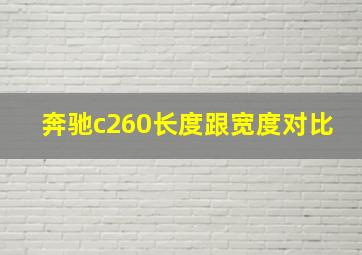 奔驰c260长度跟宽度对比